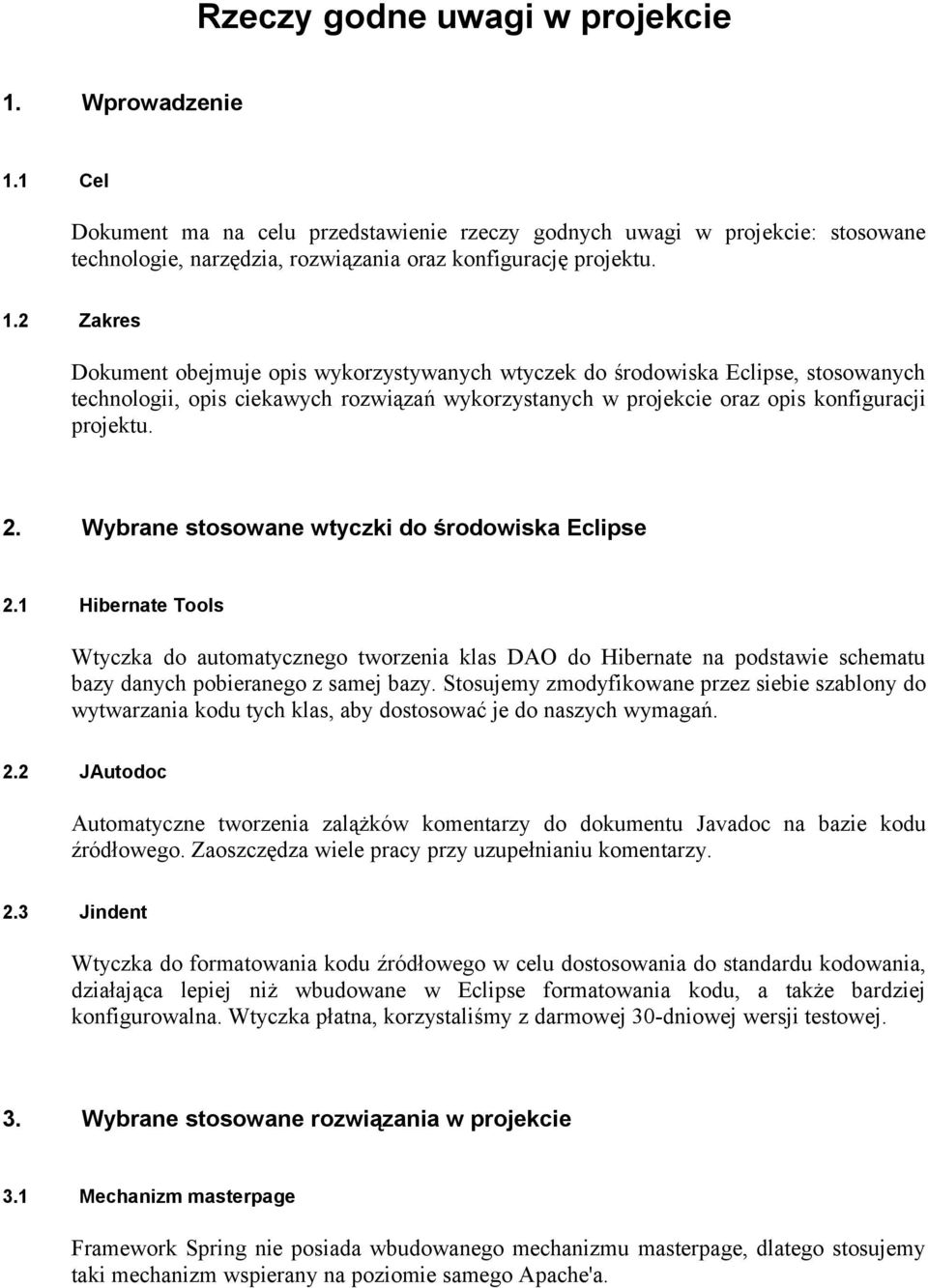 Rzeczy godne uwagi w projekcie

1. Wprowadzenie

1.1 Cel

Dokument ma na celu przedstawienie rzeczy godnych uwagi w projekcie: stosowane technologie, narzędzia, rozwiązania oraz konfigurację projektu.

1.2 Zakres

Dokument obejmuje opis wykorzystywanych wtyczek do środowiska Eclipse, stosowanych technologii, opis ciekawych rozwiązań wykorzystanych w projekcie oraz opis konfiguracji projektu.

2. Wybrane stosowane wtyczki do środowiska Eclipse

2.1 Hibernate Tools

Wtyczka do automatycznego tworzenia klas DAO do Hibernate na podstawie schematu bazy danych pobieranego z samej bazy. Stosujemy zmodyfikowane przez siebie szablony do wytwarzania kodu tych klas, aby dostosować je do naszych wymagań.

2.2 JAutodoc

Automatyczne tworzenia zalążków komentarzy do dokumentu Javadoc na bazie kodu źródłowego. Zaoszczędza wiele pracy przy uzupełnianiu komentarzy.

2.3 Jindent

Wtyczka do formatowania kodu źródłowego w celu dostosowania do standardu kodowania, działająca lepiej niż wbudowane w Eclipse formatowania kodu, a także bardziej konfigurowalna. Wtyczka płatna, korzystaliśmy z darmowej 30-dniowej wersji testowej.

3. Wybrane stosowane rozwiązania w projekcie

3.1 Mechanizm masterpage

Framework Spring nie posiada wbudowanego mechanizmu masterpage, dlatego stosujemy taki mechanizm wspierany na poziomie samego Apache'a.